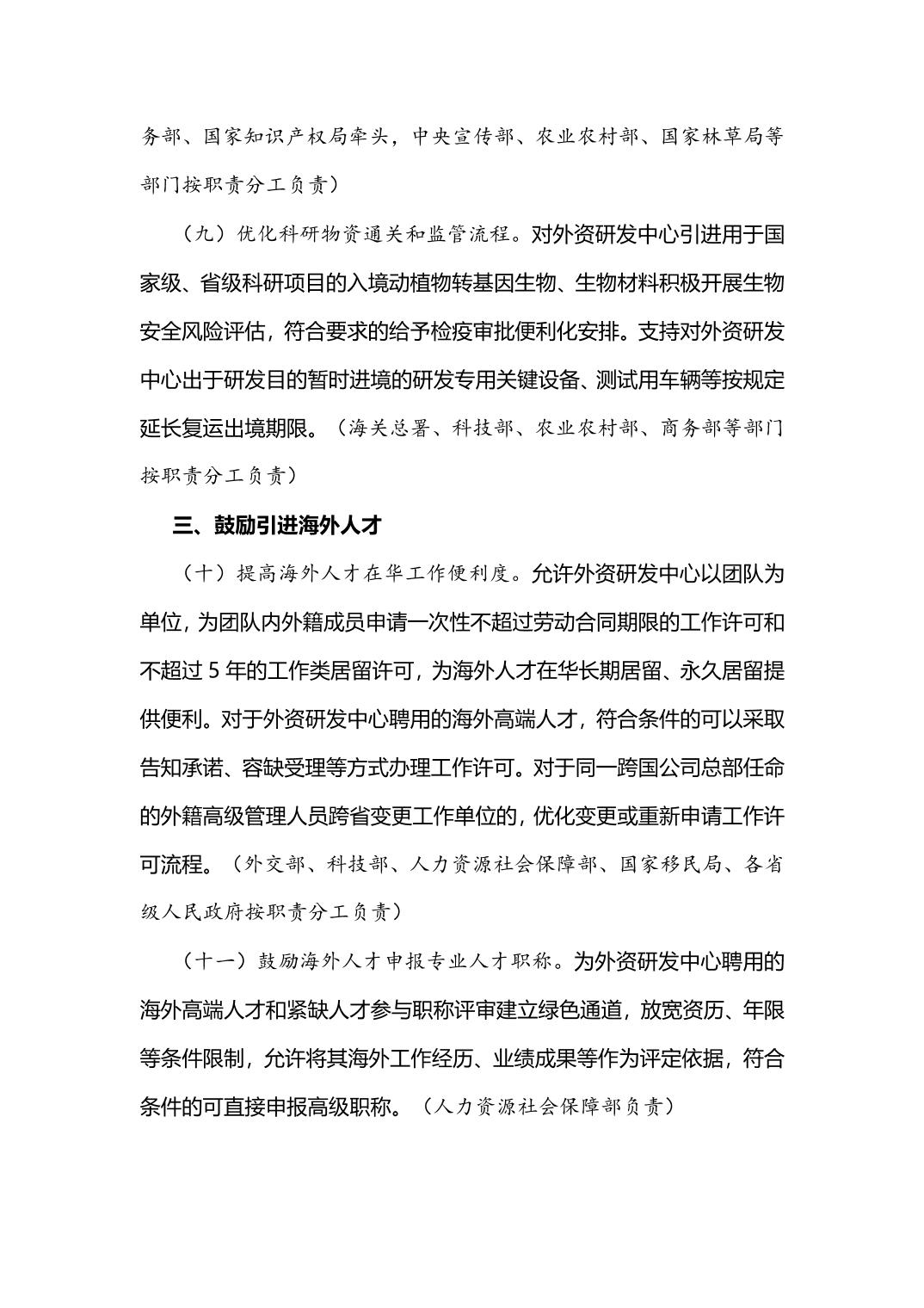 务部、国家知识产权局牵头，中央宣传部、农业农村部、国家林草局等部门按职责分工负责）

（九）优化科研物资通关和监管流程。对外资研发中心引进用于国家级、省级科研项目的入境动植物转基因生物、生物材料积极开展生物安全风险评估，符合要求的给予检疫审批便利化安排。支持对外资研发中心出于研发目的暂时进境的研发专用关键设备、测试用车辆等按规定延长复运出境期限。（海关总署、科技部、农业农村部、商务部等部门按职责分工负责）

三、鼓励引进海外人才

（十）提高海外人才在华工作便利度。允许外资研发中心以团队为单位，为团队内外籍成员申请一次性不超过劳动合同期限的工作许可和不超过 5 年的工作类居留许可，为海外人才在华长期居留、永久居留提供便利。对于外资研发中心聘用的海外高端人才，符合条件的可以采取告知承诺、容缺受理等方式办理工作许可。对于同一跨国公司总部任命的外籍高级管理人员跨省变更工作单位的，优化变更或重新申请工作许可流程。（外交部、科技部、人力资源社会保障部、国家移民局、各省级人民政府按职责分工负责）

（十一）鼓励海外人才申报专业人才职称。为外资研发中心聘用的海外高端人才和紧缺人才参与职称评审建立绿色通道，放宽资历、年限等条件限制，允许将其海外工作经历、业绩成果等作为评定依据，符合条件的可直接申报高级职称。（人力资源社会保障部负责）